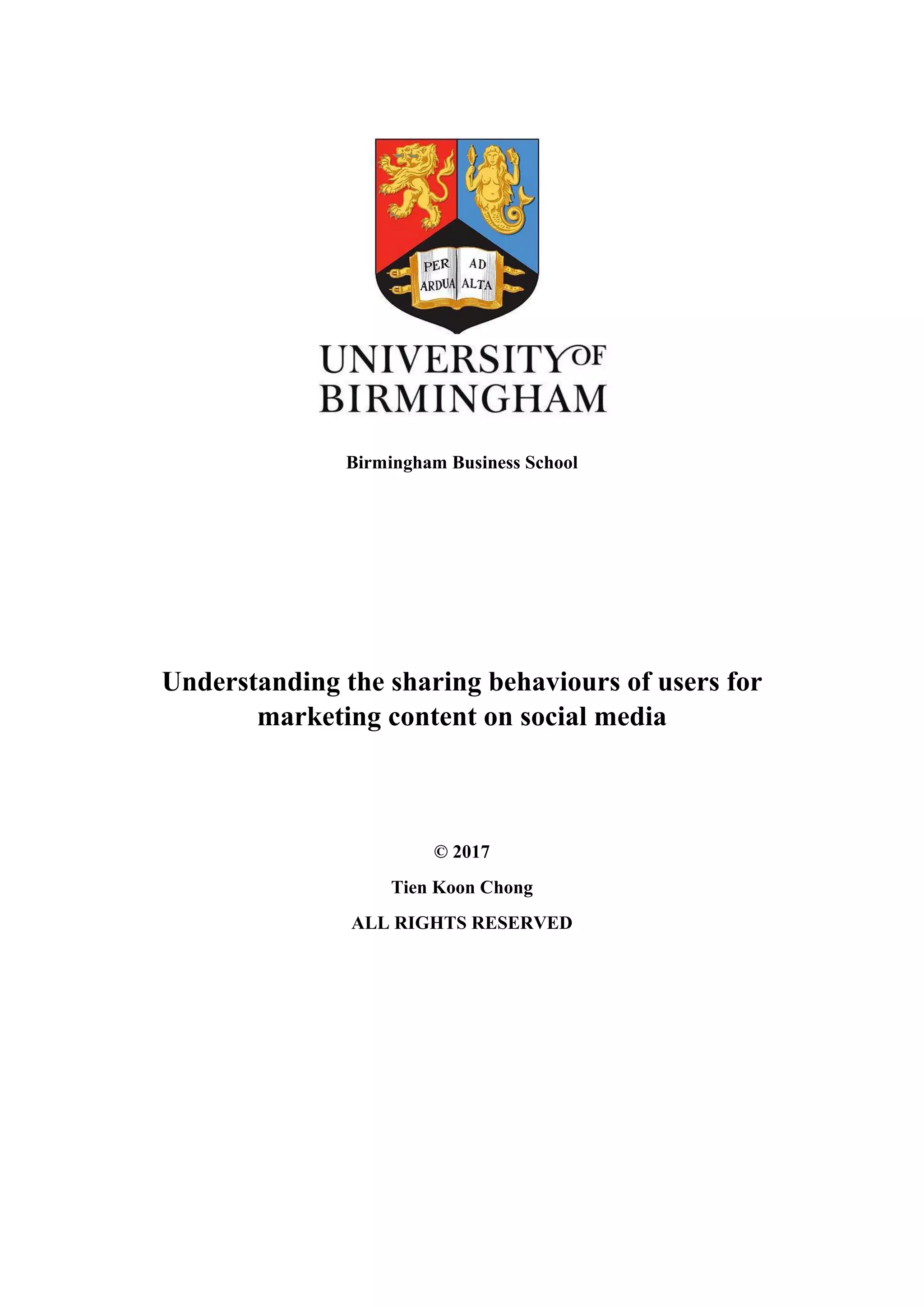 PER AD
ARDUA ALTA

UNIVERSITY OF
BIRMINGHAM

Birmingham Business School

Understanding the sharing behaviours of users for marketing content on social media

© 2017

Tien Koon Chong

ALL RIGHTS RESERVED